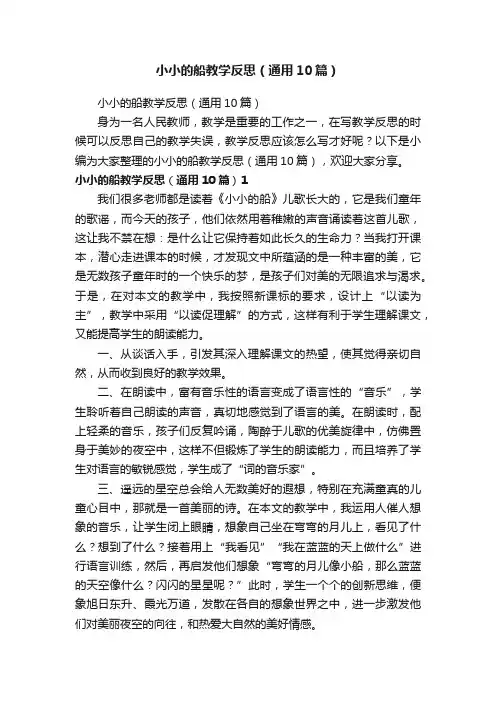 小小的船教学反思（通用10篇）

小小的船教学反思（通用10篇）

身为一名人民教师，教学是重要的工作之一，在写教学反思的时候可以反思自己的教学失误，教学反思应该怎么写才好呢？以下是小编为大家整理的小小的船教学反思（通用10篇），欢迎大家分享。

小小的船教学反思（通用10篇）1

我们很多老师都是读着《小小的船》儿歌长大的，它是我们童年的歌谣，而今天的孩子，他们依然用着稚嫩的声音诵读着这首儿歌，这让我不禁在想：是什么让它保持着如此长久的生命力？当我打开课本，潜心走进课本的时候，才发现文中所蕴涵的是一种丰富的美，它是无数孩子童年时的一个快乐的梦，是孩子们对美的无限追求与渴求。于是，在对本文的教学中，我按照新课标的要求，设计上“以读为主”，教学中采用“以读促理解”的方式，这样有利于学生理解课文，又能提高学生的朗读能力。

一、从谈话入手，引发其深入理解课文的热望，使其觉得亲切自然，从而收到良好的教学效果。

二、在朗读中，富有音乐性的语言变成了语言性的“音乐”，学生聆听着自己朗读的声音，真切地感觉到了语言的美。在朗读时，配上轻柔的音乐，孩子们反复吟诵，陶醉于儿歌的优美旋律中，仿佛置身于美妙的夜空中，这样不但锻炼了学生的朗读能力，而且培养了学生对语言的敏锐感觉，学生成了“词的音乐家”。

三、遥远的星空总会给人无数美好的遐想，特别在充满童真的儿童心目中，那就是一首美丽的诗。在本文的教学中，我运用人催人想象的音乐，让学生闭上眼睛，想象自己坐在弯弯的月儿上，看见了什么？想到了什么？接着用上“我看见”“我在蓝蓝的天上做什么”进行语言训练，然后，再启发他们想象“弯弯的月儿像小船，那么蓝蓝的天空像什么？闪闪的星星呢？”此时，学生一个个的创新思维，便象旭日东升、霞光万道，发散在各自的想象世界之中，进一步激发他们对美丽夜空的向往，和热爱大自然的美好情感。